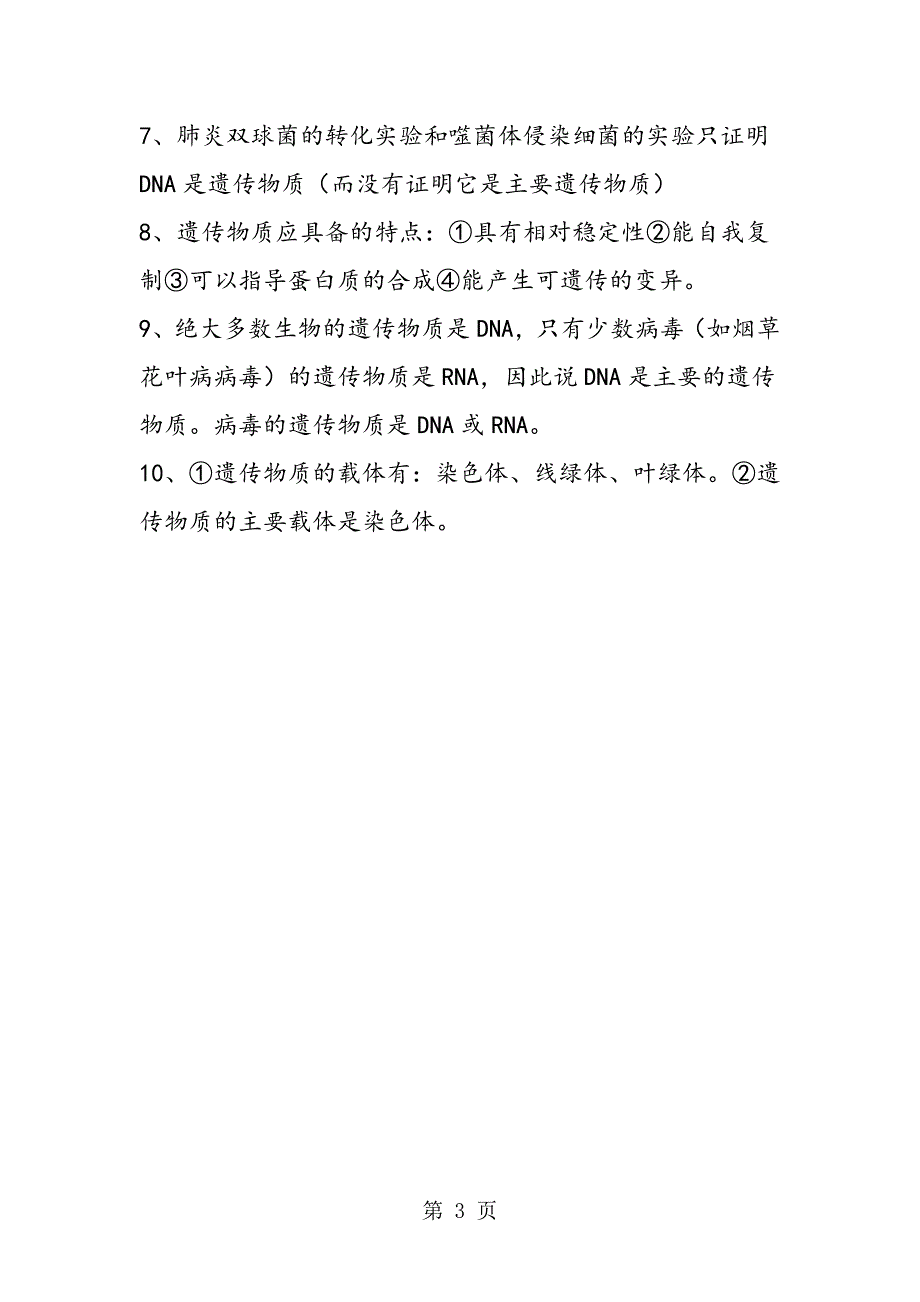 7、肺炎双球菌的转化实验和噬菌体侵染细菌的实验只证明DNA是遗传物质（而没有证明它是主要遗传物质）

8、遗传物质应具备的特点：①具有相对稳定性②能自我复制③可以指导蛋白质的合成④能产生可遗传的变异。

9、绝大多数生物的遗传物质是DNA，只有少数病毒（如烟草花叶病病毒）的遗传物质是RNA，因此说DNA是主要的遗传物质。病毒的遗传物质是DNA或RNA。

10、①遗传物质的载体有：染色体、线绿体、叶绿体。②遗传物质的主要载体是染色体。

第 3 页